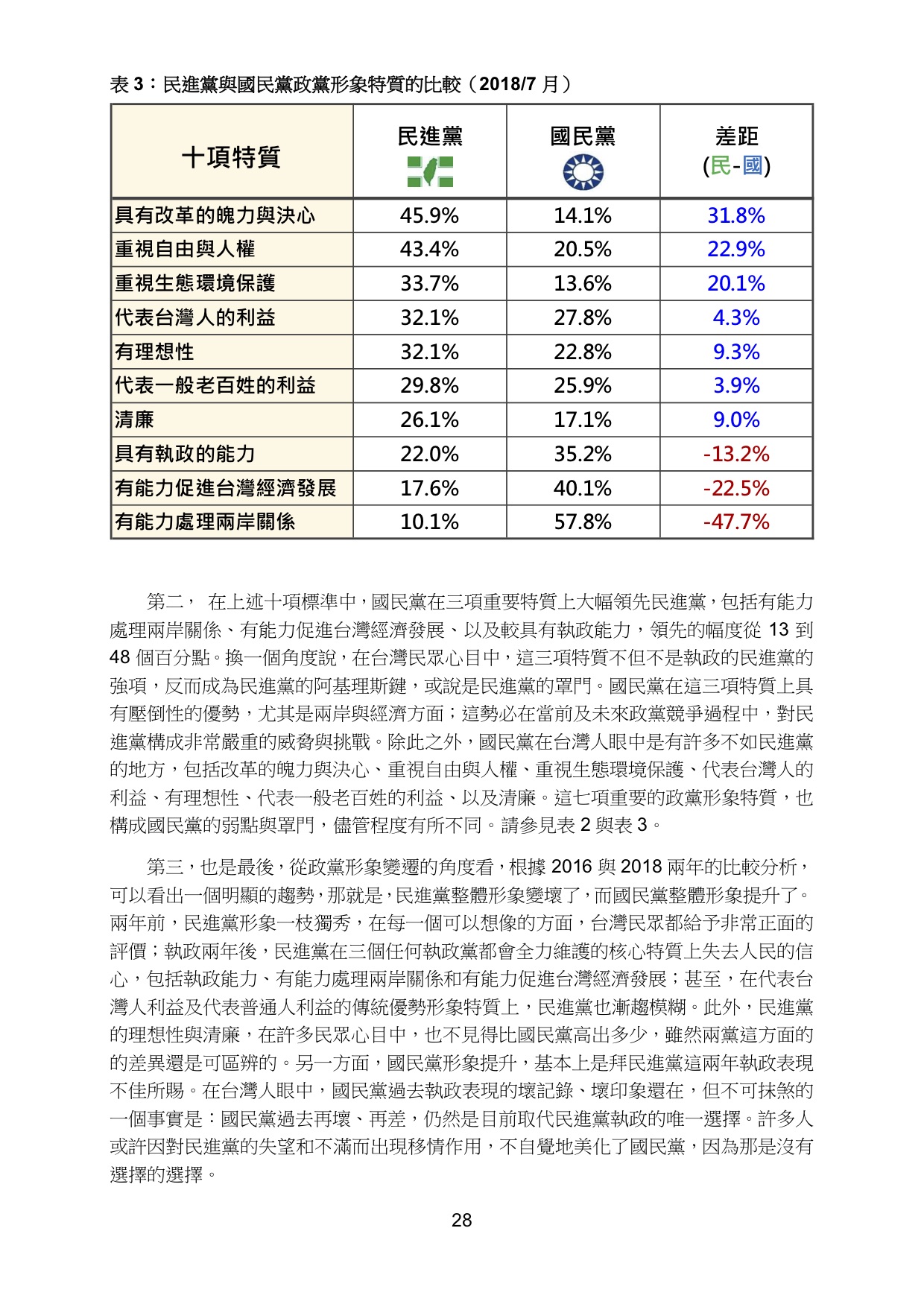 表 3：民進黨與國民黨政黨形象特質的比較（2018/7 月）

| 十項特質 | 民進黨 | 國民黨 | 差距 (民-國) |
|---|---|---|---|
| 具有改革的魄力與決心 | 45.9% | 14.1% | 31.8% |
| 重視自由與人權 | 43.4% | 20.5% | 22.9% |
| 重視生態環境保護 | 33.7% | 13.6% | 20.1% |
| 代表台灣人的利益 | 32.1% | 27.8% | 4.3% |
| 有理想性 | 32.1% | 22.8% | 9.3% |
| 代表一般老百姓的利益 | 29.8% | 25.9% | 3.9% |
| 清廉 | 26.1% | 17.1% | 9.0% |
| 具有執政的能力 | 22.0% | 35.2% | -13.2% |
| 有能力促進台灣經濟發展 | 17.6% | 40.1% | -22.5% |
| 有能力處理兩岸關係 | 10.1% | 57.8% | -47.7% |

第二， 在上述十項標準中，國民黨在三項重要特質上大幅領先民進黨，包括有能力處理兩岸關係、有能力促進台灣經濟發展、以及較具有執政能力，領先的幅度從 13 到 48 個百分點。換一個角度說，在台灣民眾心目中，這三項特質不但不是執政的民進黨的強項，反而成為民進黨的阿基理斯鍵，或說是民進黨的罩門。國民黨在這三項特質上具有壓倒性的優勢，尤其是兩岸與經濟方面；這勢必在當前及未來政黨競爭過程中，對民進黨構成非常嚴重的威脅與挑戰。除此之外，國民黨在台灣人眼中是有許多不如民進黨的地方，包括改革的魄力與決心、重視自由與人權、重視生態環境保護、代表台灣人的利益、有理想性、代表一般老百姓的利益、以及清廉。這七項重要的政黨形象特質，也構成國民黨的弱點與罩門，儘管程度有所不同。請參見表 2 與表 3。

第三，也是最後，從政黨形象變遷的角度看，根據 2016 與 2018 兩年的比較分析，可以看出一個明顯的趨勢，那就是，民進黨整體形象變壞了，而國民黨整體形象提升了。兩年前，民進黨形象一枝獨秀，在每一個可以想像的方面，台灣民眾都給予非常正面的評價；執政兩年後，民進黨在三個任何執政黨都會全力維護的核心特質上失去人民的信心，包括執政能力、有能力處理兩岸關係和有能力促進台灣經濟發展；甚至，在代表台灣人利益及代表普通人利益的傳統優勢形象特質上，民進黨也漸趨模糊。此外，民進黨的理想性與清廉，在許多民眾心目中，也不見得比國民黨高出多少，雖然兩黨這方面的的差異還是可區辨的。另一方面，國民黨形象提升，基本上是拜民進黨這兩年執政表現不佳所賜。在台灣人眼中，國民黨過去執政表現的壞記錄、壞印象還在，但不可抹煞的一個事實是：國民黨過去再壞、再差，仍然是目前取代民進黨執政的唯一選擇。許多人或許因對民進黨的失望和不滿而出現移情作用，不自覺地美化了國民黨，因為那是沒有選擇的選擇。

28